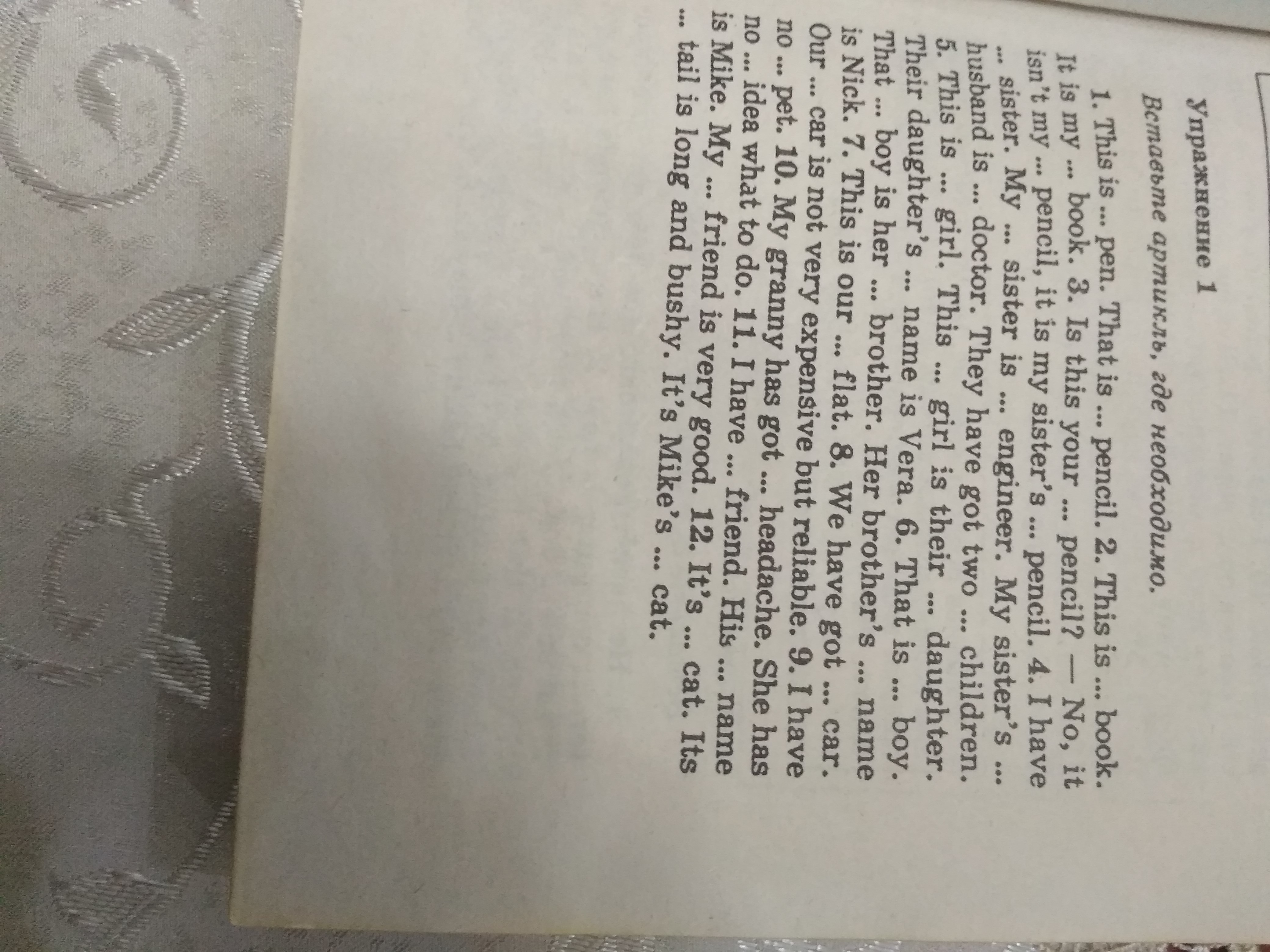 Упражнение 1

Вставьте артикль, где необходимо.

1. This is ... pen. That is ... pencil. 2. This is ... book. It is my ... book. 3. Is this your ... pencil? — No, it isn't my ... pencil, it is my sister's ... pencil. 4. I have ... sister. My ... sister is ... engineer. My sister's ... husband is ... doctor. They have got two ... children. 5. This is ... girl. This ... girl is their ... daughter. Their daughter's ... name is Vera. 6. That is ... boy. That ... boy is her ... brother. Her brother's ... name is Nick. 7. This is our ... flat. 8. We have got ... car. Our ... car is not very expensive but reliable. 9. I have no ... pet. 10. My granny has got ... headache. She has no ... idea what to do. 11. I have ... friend. His ... name is Mike. My ... friend is very good. 12. It's ... cat. Its ... tail is long and bushy. It's Mike's ... cat.